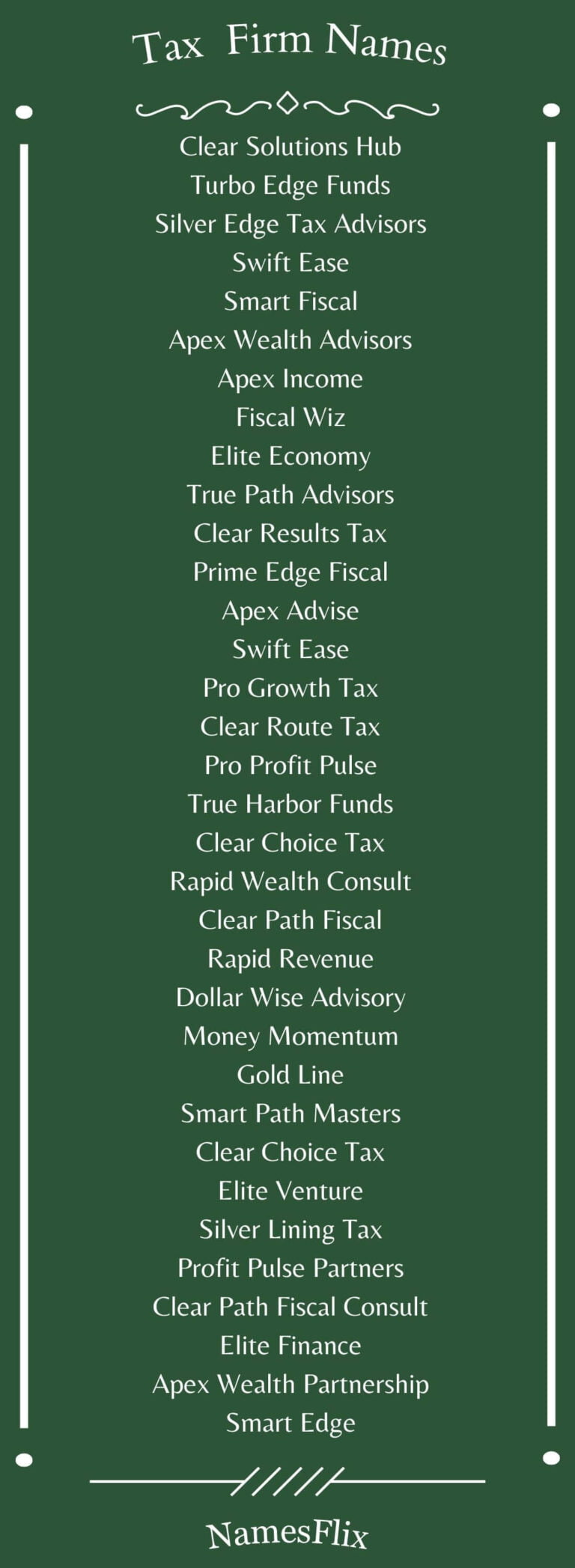 Tax Firm Names

Clear Solutions Hub
Turbo Edge Funds
Silver Edge Tax Advisors
Swift Ease
Smart Fiscal
Apex Wealth Advisors
Apex Income
Fiscal Wiz
Elite Economy
True Path Advisors
Clear Results Tax
Prime Edge Fiscal
Apex Advise
Swift Ease
Pro Growth Tax
Clear Route Tax
Pro Profit Pulse
True Harbor Funds
Clear Choice Tax
Rapid Wealth Consult
Clear Path Fiscal
Rapid Revenue
Dollar Wise Advisory
Money Momentum
Gold Line
Smart Path Masters
Clear Choice Tax
Elite Venture
Silver Lining Tax
Profit Pulse Partners
Clear Path Fiscal Consult
Elite Finance
Apex Wealth Partnership
Smart Edge

NamesFlix